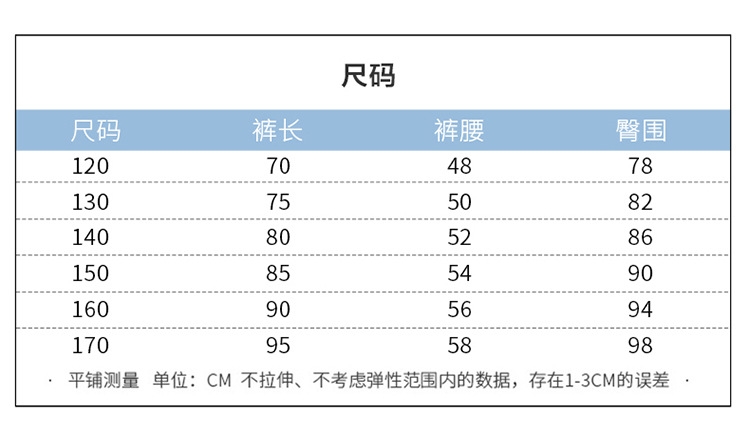 尺码

| 尺码 | 裤长 | 裤腰 | 臀围 |
|---|---|---|---|
| 120 | 70 | 48 | 78 |
| 130 | 75 | 50 | 82 |
| 140 | 80 | 52 | 86 |
| 150 | 85 | 54 | 90 |
| 160 | 90 | 56 | 94 |
| 170 | 95 | 58 | 98 |

· 平铺测量 单位：CM 不拉伸、不考虑弹性范围内的数据，存在1-3CM的误差 ·